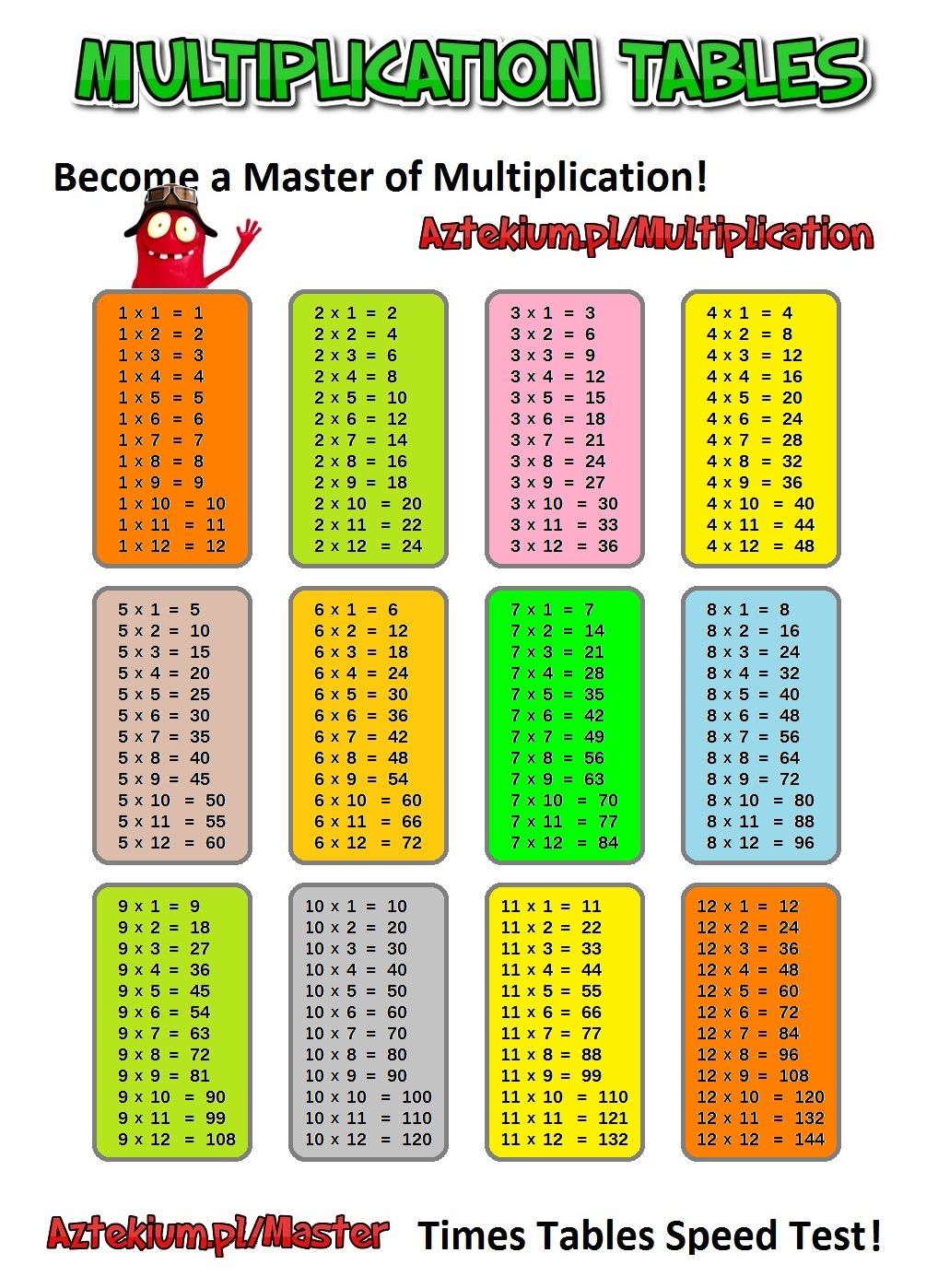 MULTIPLICATION TABLES

Become a Master of Multiplication!

Aztekium.pl/Multiplication

1 x 1 = 1
1 x 2 = 2
1 x 3 = 3
1 x 4 = 4
1 x 5 = 5
1 x 6 = 6
1 x 7 = 7
1 x 8 = 8
1 x 9 = 9
1 x 10 = 10
1 x 11 = 11
1 x 12 = 12

2 x 1 = 2
2 x 2 = 4
2 x 3 = 6
2 x 4 = 8
2 x 5 = 10
2 x 6 = 12
2 x 7 = 14
2 x 8 = 16
2 x 9 = 18
2 x 10 = 20
2 x 11 = 22
2 x 12 = 24

3 x 1 = 3
3 x 2 = 6
3 x 3 = 9
3 x 4 = 12
3 x 5 = 15
3 x 6 = 18
3 x 7 = 21
3 x 8 = 24
3 x 9 = 27
3 x 10 = 30
3 x 11 = 33
3 x 12 = 36

4 x 1 = 4
4 x 2 = 8
4 x 3 = 12
4 x 4 = 16
4 x 5 = 20
4 x 6 = 24
4 x 7 = 28
4 x 8 = 32
4 x 9 = 36
4 x 10 = 40
4 x 11 = 44
4 x 12 = 48

5 x 1 = 5
5 x 2 = 10
5 x 3 = 15
5 x 4 = 20
5 x 5 = 25
5 x 6 = 30
5 x 7 = 35
5 x 8 = 40
5 x 9 = 45
5 x 10 = 50
5 x 11 = 55
5 x 12 = 60

6 x 1 = 6
6 x 2 = 12
6 x 3 = 18
6 x 4 = 24
6 x 5 = 30
6 x 6 = 36
6 x 7 = 42
6 x 8 = 48
6 x 9 = 54
6 x 10 = 60
6 x 11 = 66
6 x 12 = 72

7 x 1 = 7
7 x 2 = 14
7 x 3 = 21
7 x 4 = 28
7 x 5 = 35
7 x 6 = 42
7 x 7 = 49
7 x 8 = 56
7 x 9 = 63
7 x 10 = 70
7 x 11 = 77
7 x 12 = 84

8 x 1 = 8
8 x 2 = 16
8 x 3 = 24
8 x 4 = 32
8 x 5 = 40
8 x 6 = 48
8 x 7 = 56
8 x 8 = 64
8 x 9 = 72
8 x 10 = 80
8 x 11 = 88
8 x 12 = 96

9 x 1 = 9
9 x 2 = 18
9 x 3 = 27
9 x 4 = 36
9 x 5 = 45
9 x 6 = 54
9 x 7 = 63
9 x 8 = 72
9 x 9 = 81
9 x 10 = 90
9 x 11 = 99
9 x 12 = 108

10 x 1 = 10
10 x 2 = 20
10 x 3 = 30
10 x 4 = 40
10 x 5 = 50
10 x 6 = 60
10 x 7 = 70
10 x 8 = 80
10 x 9 = 90
10 x 10 = 100
10 x 11 = 110
10 x 12 = 120

11 x 1 = 11
11 x 2 = 22
11 x 3 = 33
11 x 4 = 44
11 x 5 = 55
11 x 6 = 66
11 x 7 = 77
11 x 8 = 88
11 x 9 = 99
11 x 10 = 110
11 x 11 = 121
11 x 12 = 132

12 x 1 = 12
12 x 2 = 24
12 x 3 = 36
12 x 4 = 48
12 x 5 = 60
12 x 6 = 72
12 x 7 = 84
12 x 8 = 96
12 x 9 = 108
12 x 10 = 120
12 x 11 = 132
12 x 12 = 144

Aztekium.pl/Master Times Tables Speed Test!